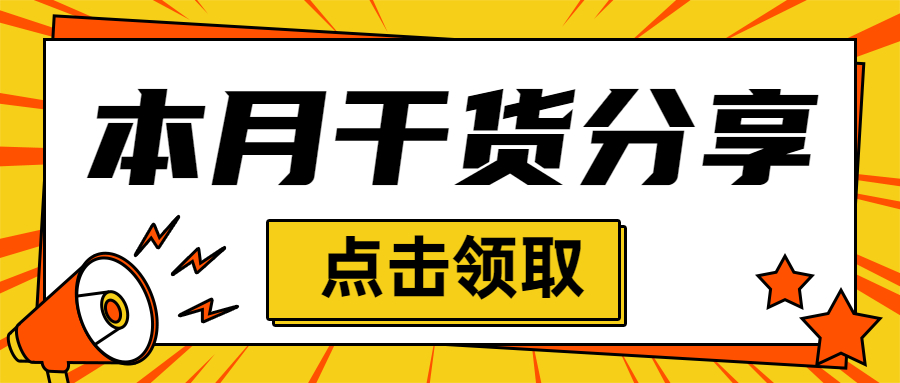 本月干货分享

点击领取